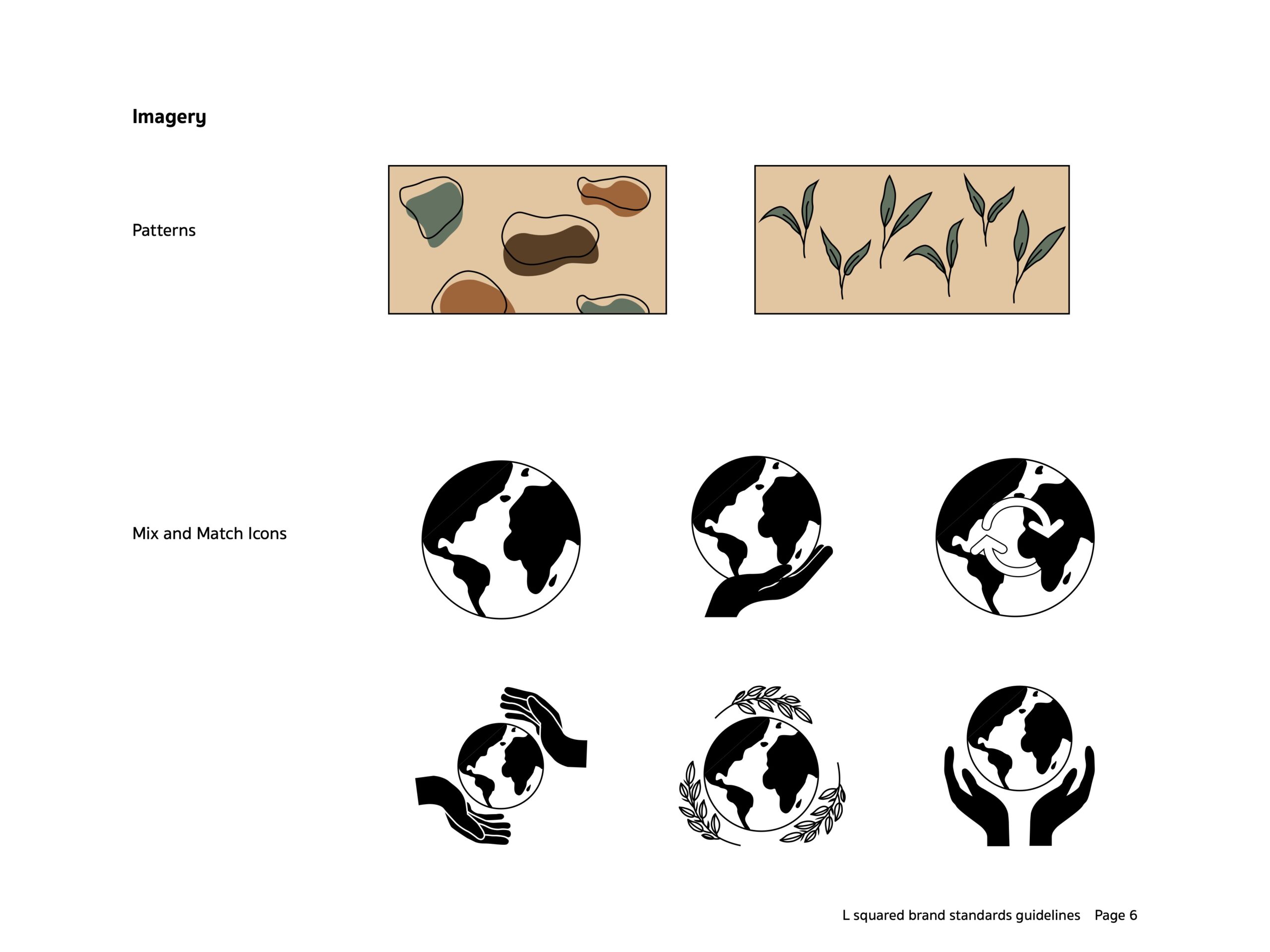 Imagery

Patterns

Mix and Match Icons

L squared brand standards guidelines Page 6